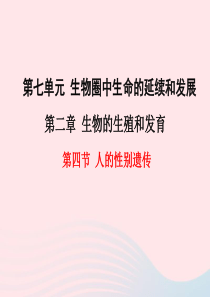 第七单元 生物圈中生命的延续和发展

第二章 生物的生殖和发育

第四节 人的性别遗传